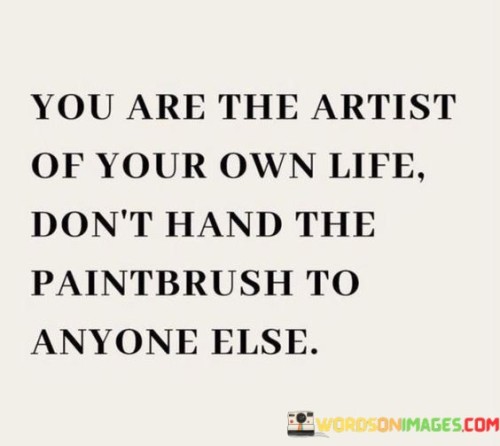 YOU ARE THE ARTIST OF YOUR OWN LIFE, DON'T HAND THE PAINTBRUSH TO ANYONE ELSE.

WORDSONIMAGES.COM